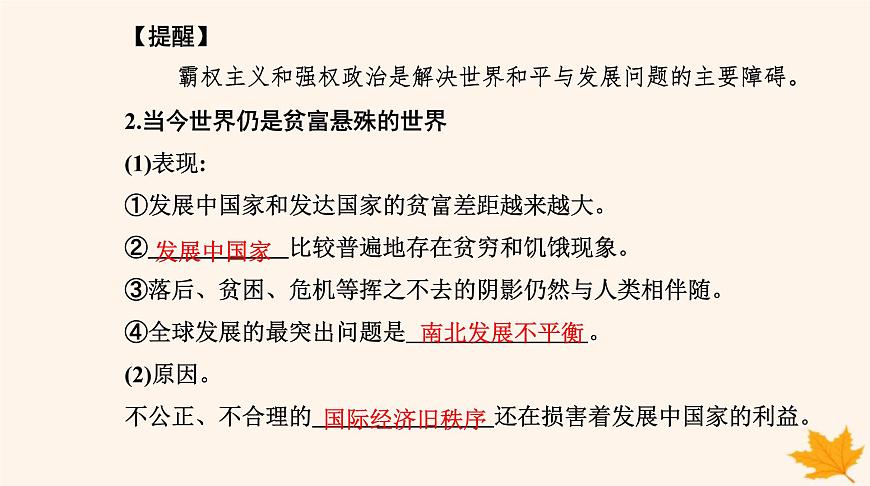 【提醒】

霸权主义和强权政治是解决世界和平与发展问题的主要障碍。

2.当今世界仍是贫富悬殊的世界

(1)表现:

①发展中国家和发达国家的贫富差距越来越大。

②发展中国家比较普遍地存在贫穷和饥饿现象。

③落后、贫困、危机等挥之不去的阴影仍然与人类相伴随。

④全球发展的最突出问题是南北发展不平衡。

(2)原因。

不公正、不合理的国际经济旧秩序还在损害着发展中国家的利益。